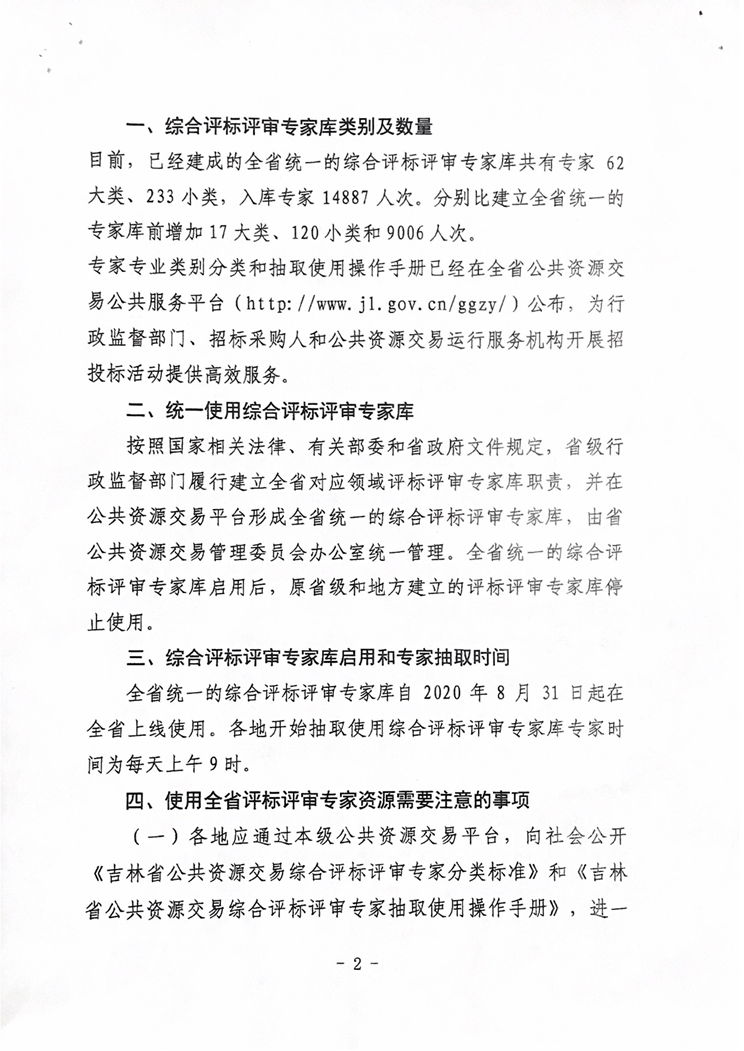 一、综合评标评审专家库类别及数量

目前，已经建成的全省统一的综合评标评审专家库共有专家 62 大类、233 小类，入库专家 14887 人次。分别比建立全省统一的专家库前增加 17 大类、120 小类和 9006 人次。

专家专业类别分类和抽取使用操作手册已经在全省公共资源交易公共服务平台（http://www.jl.gov.cn/ggzy/）公布，为行政监督部门、招标采购人和公共资源交易运行服务机构开展招投标活动提供高效服务。

二、统一使用综合评标评审专家库

按照国家相关法律、有关部委和省政府文件规定，省级行政监督部门履行建立全省对应领域评标评审专家库职责，并在公共资源交易平台形成全省统一的综合评标评审专家库，由省公共资源交易管理委员会办公室统一管理。全省统一的综合评标评审专家库启用后，原省级和地方建立的评标评审专家库停止使用。

三、综合评标评审专家库启用和专家抽取时间

全省统一的综合评标评审专家库自 2020 年 8 月 31 日起在全省上线使用。各地开始抽取使用综合评标评审专家库专家时间为每天上午 9 时。

四、使用全省评标评审专家资源需要注意的事项

（一）各地应通过本级公共资源交易平台，向社会公开《吉林省公共资源交易综合评标评审专家分类标准》和《吉林省公共资源交易综合评标评审专家抽取使用操作手册》，进一

- 2 -